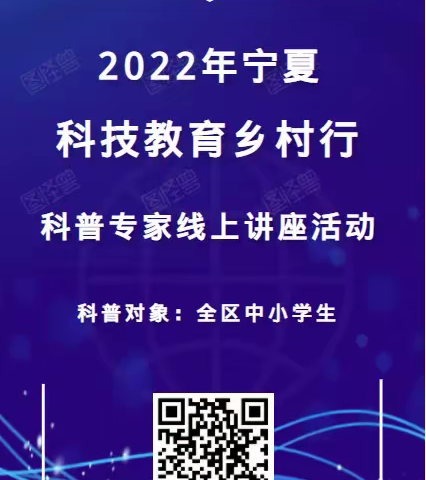 2022年宁夏
科技教育乡村行
科普专家线上讲座活动
科普对象：全区中小学生